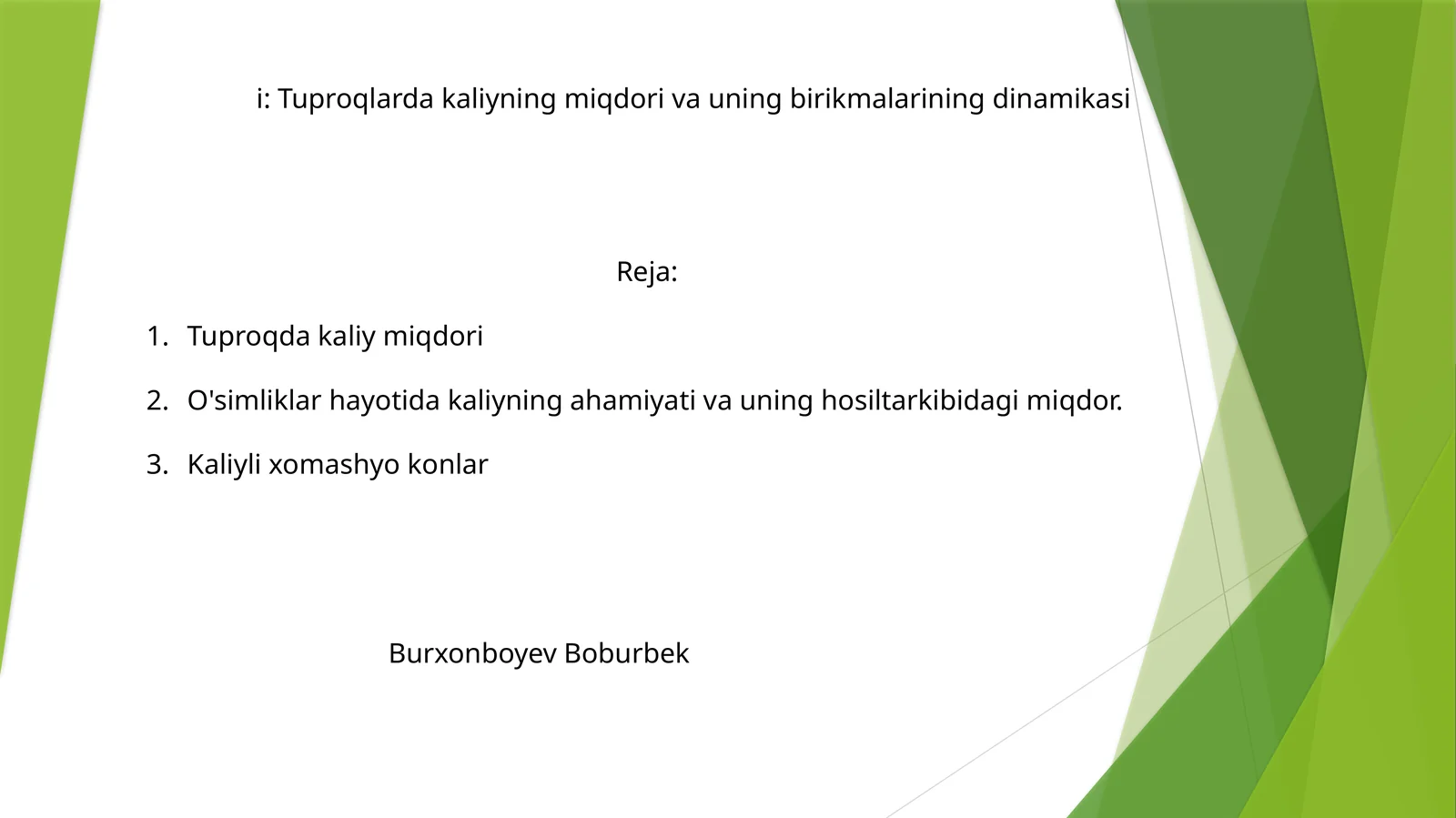 i: Tuproqlarda kaliyning miqdori va uning birikmalarining dinamikasi

Reja:

1. Tuproqda kaliy miqdori
2. O'simliklar hayotida kaliyning ahamiyati va uning hosiltarkibidagi miqdor.
3. Kaliyli xomashyo konlar

Burxonboyev Boburbek